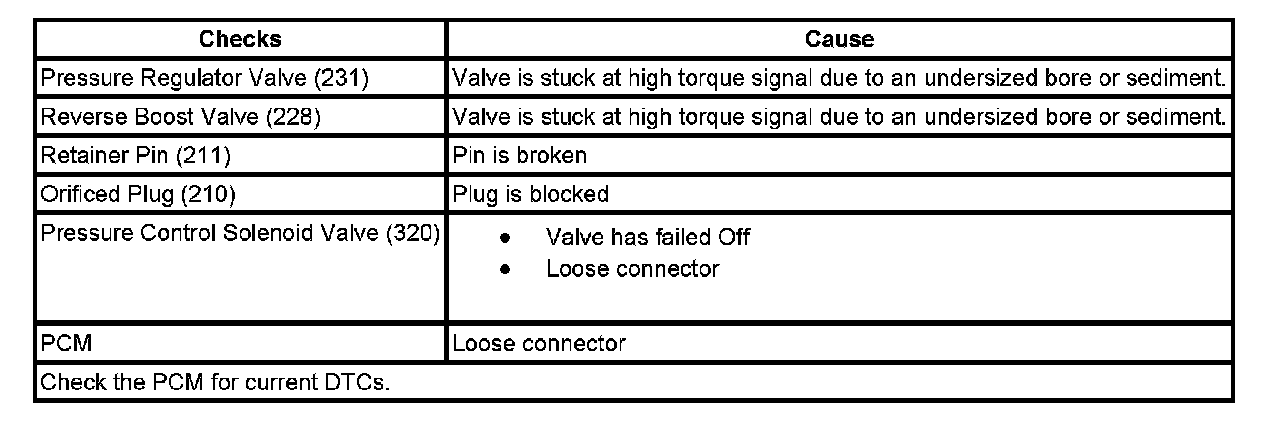 | Checks | Cause |
|---|---|
| Pressure Regulator Valve (231) | Valve is stuck at high torque signal due to an undersized bore or sediment. |
| Reverse Boost Valve (228) | Valve is stuck at high torque signal due to an undersized bore or sediment. |
| Retainer Pin (211) | Pin is broken |
| Orificed Plug (210) | Plug is blocked |
| Pressure Control Solenoid Valve (320) | • Valve has failed Off • Loose connector |
| PCM | Loose connector |
| Check the PCM for current DTCs. | |